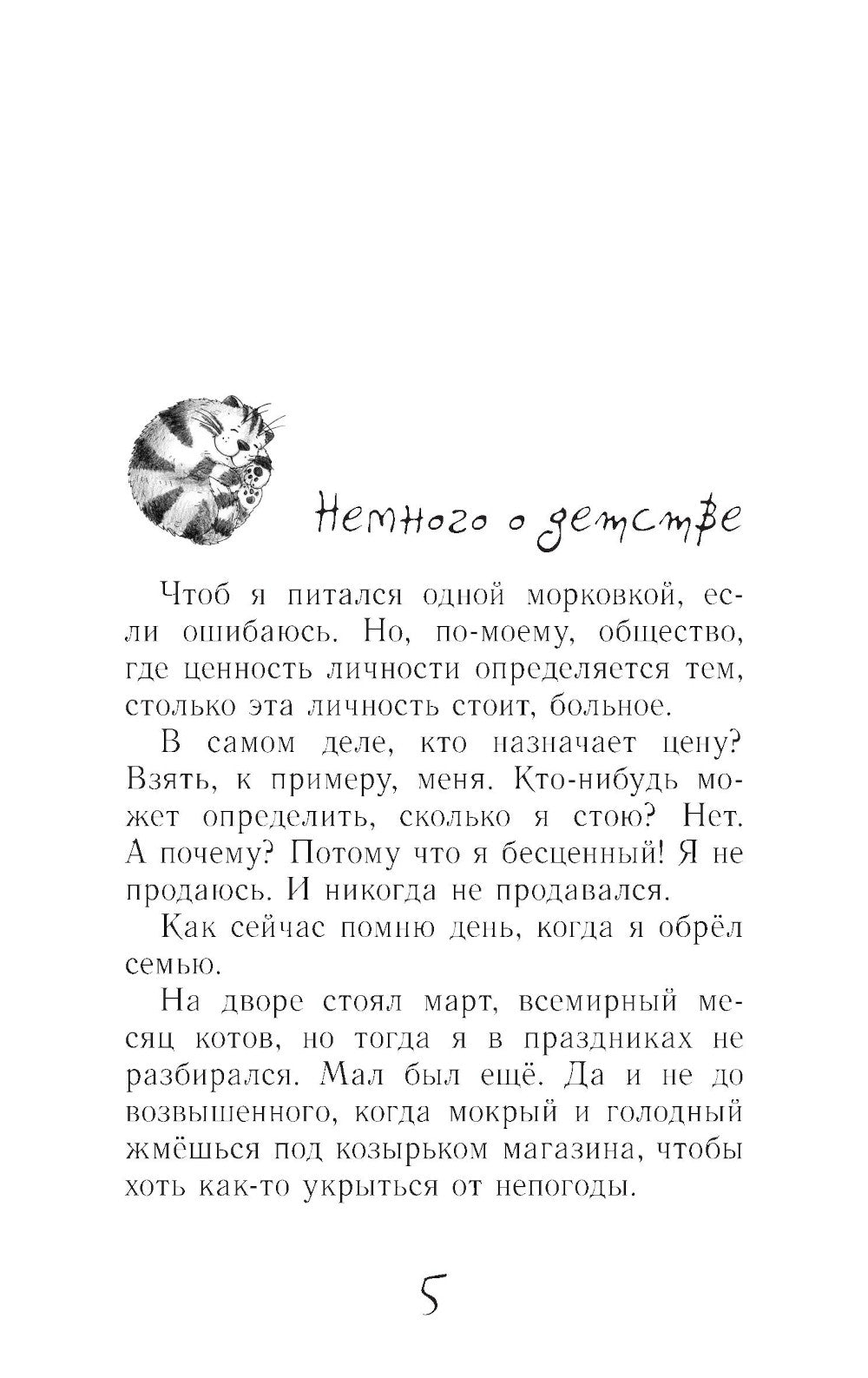 Немного о детстве

Чтоб я питался одной морковкой, если ошибаюсь. Но, по-моему, общество, где ценность личности определяется тем, столько эта личность стоит, больное.

В самом деле, кто назначает цену? Взять, к примеру, меня. Кто-нибудь может определить, сколько я стою? Нет. А почему? Потому что я бесценный! Я не продаюсь. И никогда не продавался.

Как сейчас помню день, когда я обрёл семью.

На дворе стоял март, всемирный месяц котов, но тогда я в праздниках не разбирался. Мал был ещё. Да и не до возвышенного, когда мокрый и голодный жмёшься под козырьком магазина, чтобы хоть как-то укрыться от непогоды.

5